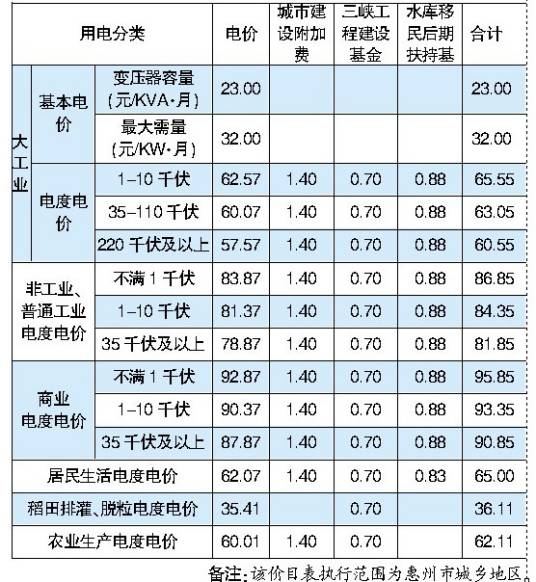 | 用电分类 | | | 电价 | 城市建设附加费 | 三峡工程建设基金 | 水库移民后期扶持基 | 合计 |
|---|---|---|---|---|---|---|---|
| 大工业 | 基本电价 | 变压器容量（元/KVA·月） | 23.00 | | | | 23.00 |
| 大工业 | 基本电价 | 最大需量（元/KW·月） | 32.00 | | | | 32.00 |
| 大工业 | 电度电价 | 1-10 千伏 | 62.57 | 1.40 | 0.70 | 0.88 | 65.55 |
| 大工业 | 电度电价 | 35-110 千伏 | 60.07 | 1.40 | 0.70 | 0.88 | 63.05 |
| 大工业 | 电度电价 | 220 千伏及以上 | 57.57 | 1.40 | 0.70 | 0.88 | 60.55 |
| 非工业、普通工业电度电价 | | 不满 1 千伏 | 83.87 | 1.40 | 0.70 | 0.88 | 86.85 |
| 非工业、普通工业电度电价 | | 1-10 千伏 | 81.37 | 1.40 | 0.70 | 0.88 | 84.35 |
| 非工业、普通工业电度电价 | | 35 千伏及以上 | 78.87 | 1.40 | 0.70 | 0.88 | 81.85 |
| 商业电度电价 | | 不满 1 千伏 | 92.87 | 1.40 | 0.70 | 0.88 | 95.85 |
| 商业电度电价 | | 1-10 千伏 | 90.37 | 1.40 | 0.70 | 0.88 | 93.35 |
| 商业电度电价 | | 35 千伏及以上 | 87.87 | 1.40 | 0.70 | 0.88 | 90.85 |
| 居民生活电度电价 | | | 62.07 | 1.40 | 0.70 | 0.83 | 65.00 |
| 稻田排灌、脱粒电度电价 | | | 35.41 | | 0.70 | | 36.11 |
| 农业生产电度电价 | | | 60.01 | 1.40 | 0.70 | | 62.11 |

备注：该价目表执行范围为惠州市城乡地区